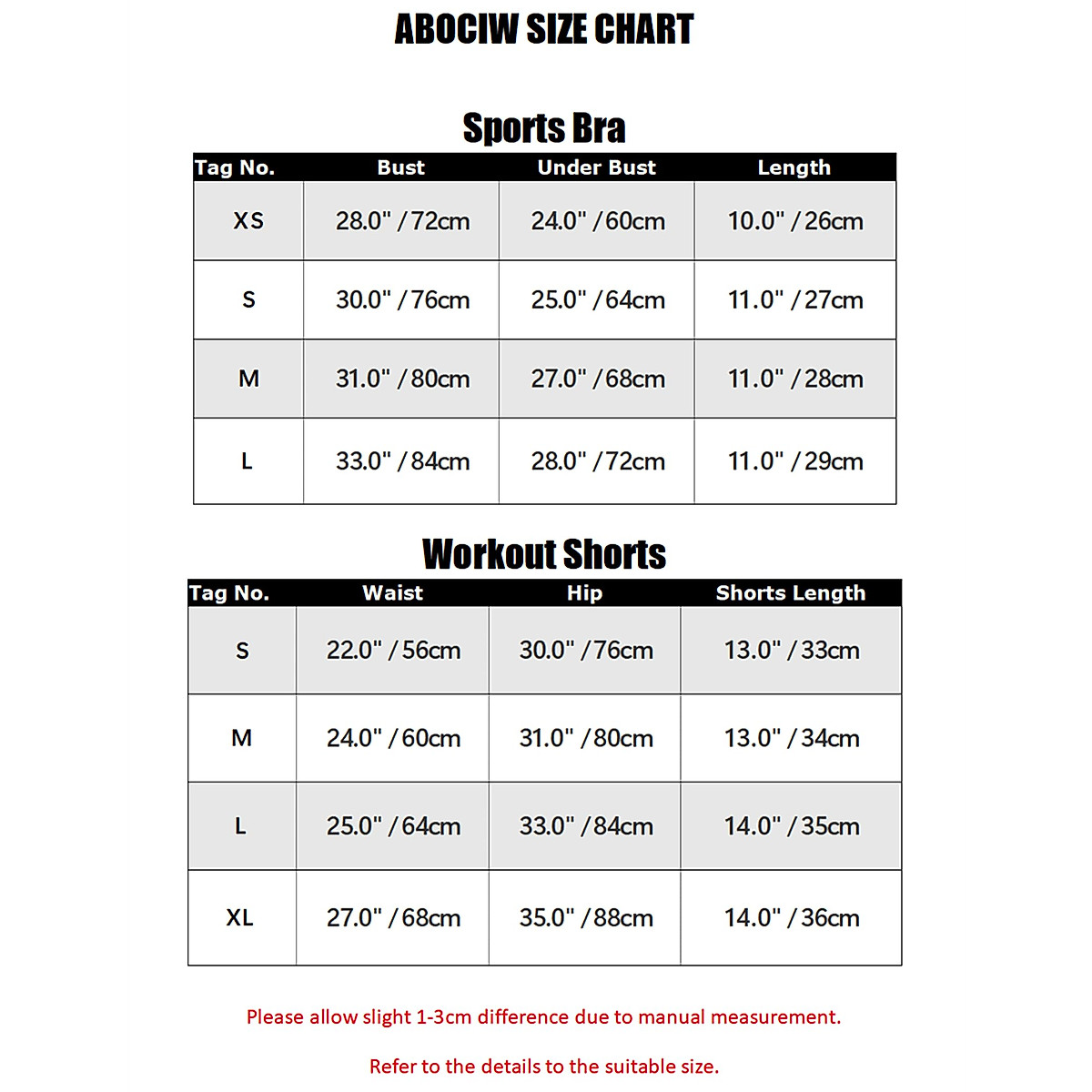 ABOCIW SIZE CHART

Sports Bra

| Tag No. | Bust | Under Bust | Length |
|---|---|---|---|
| XS | 28.0" / 72cm | 24.0" / 60cm | 10.0" / 26cm |
| S | 30.0" / 76cm | 25.0" / 64cm | 11.0" / 27cm |
| M | 31.0" / 80cm | 27.0" / 68cm | 11.0" / 28cm |
| L | 33.0" / 84cm | 28.0" / 72cm | 11.0" / 29cm |

Workout Shorts

| Tag No. | Waist | Hip | Shorts Length |
|---|---|---|---|
| S | 22.0" / 56cm | 30.0" / 76cm | 13.0" / 33cm |
| M | 24.0" / 60cm | 31.0" / 80cm | 13.0" / 34cm |
| L | 25.0" / 64cm | 33.0" / 84cm | 14.0" / 35cm |
| XL | 27.0" / 68cm | 35.0" / 88cm | 14.0" / 36cm |

Please allow slight 1-3cm difference due to manual measurement.

Refer to the details to the suitable size.